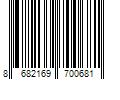 8 682169 700681